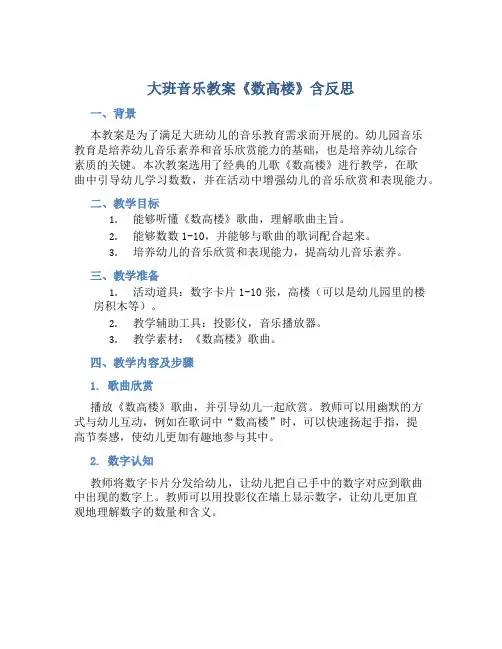 大班音乐教案《数高楼》含反思

一、背景

本教案是为了满足大班幼儿的音乐教育需求而开展的。幼儿园音乐教育是培养幼儿音乐素养和音乐欣赏能力的基础，也是培养幼儿综合素质的关键。本次教案选用了经典的儿歌《数高楼》进行教学，在歌曲中引导幼儿学习数数，并在活动中增强幼儿的音乐欣赏和表现能力。

二、教学目标

1. 能够听懂《数高楼》歌曲，理解歌曲主旨。
2. 能够数数 1-10，并能够与歌曲的歌词配合起来。
3. 培养幼儿的音乐欣赏和表现能力，提高幼儿音乐素养。

三、教学准备

1. 活动道具：数字卡片 1-10 张，高楼（可以是幼儿园里的楼房积木等）。
2. 教学辅助工具：投影仪，音乐播放器。
3. 教学素材：《数高楼》歌曲。

四、教学内容及步骤

1. 歌曲欣赏

播放《数高楼》歌曲，并引导幼儿一起欣赏。教师可以用幽默的方式与幼儿互动，例如在歌词中“数高楼”时，可以快速扬起手指，提高节奏感，使幼儿更加有趣地参与其中。

2. 数字认知

教师将数字卡片分发给幼儿，让幼儿把自己手中的数字对应到歌曲中出现的数字上。教师可以用投影仪在墙上显示数字，让幼儿更加直观地理解数字的数量和含义。